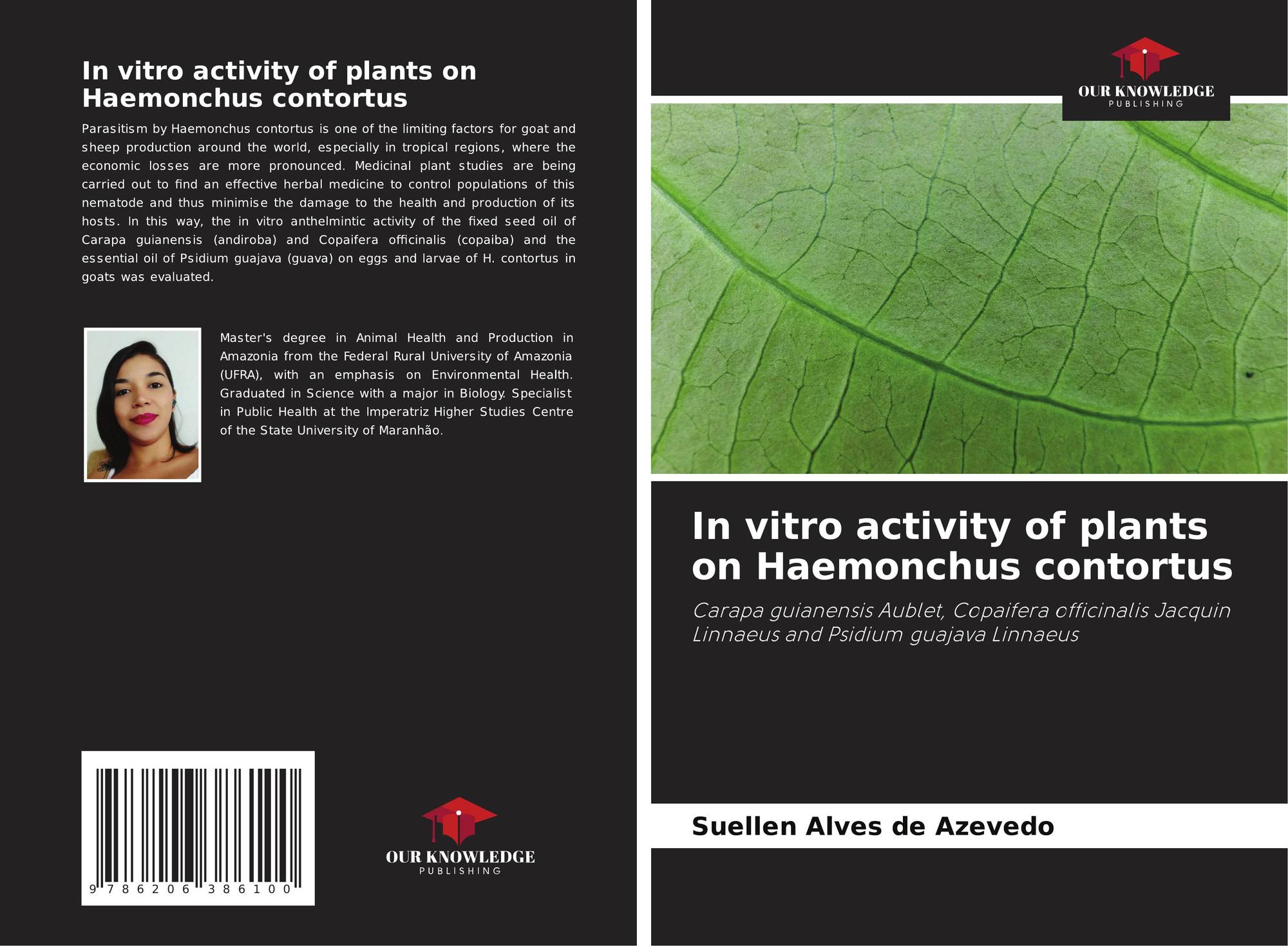 In vitro activity of plants on Haemonchus contortus

Parasitism by Haemonchus contortus is one of the limiting factors for goat and sheep production around the world, especially in tropical regions, where the economic losses are more pronounced. Medicinal plant studies are being carried out to find an effective herbal medicine to control populations of this nematode and thus minimise the damage to the health and production of its hosts. In this way, the in vitro anthelmintic activity of the fixed seed oil of Carapa guianensis (andiroba) and Copaifera officinalis (copaiba) and the essential oil of Psidium guajava (guava) on eggs and larvae of H. contortus in goats was evaluated.

Master's degree in Animal Health and Production in Amazonia from the Federal Rural University of Amazonia (UFRA), with an emphasis on Environmental Health. Graduated in Science with a major in Biology. Specialist in Public Health at the Imperatriz Higher Studies Centre of the State University of Maranhão.

9 786206 386100

OUR KNOWLEDGE
PUBLISHING

OUR KNOWLEDGE
PUBLISHING

In vitro activity of plants on Haemonchus contortus

Carapa guianensis Aublet, Copaifera officinalis Jacquin Linnaeus and Psidium guajava Linnaeus

Suellen Alves de Azevedo